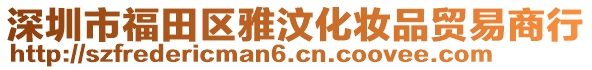 深圳市福田区雅汶化妆品贸易商行
http://szfredericman6.cn.coovee.com